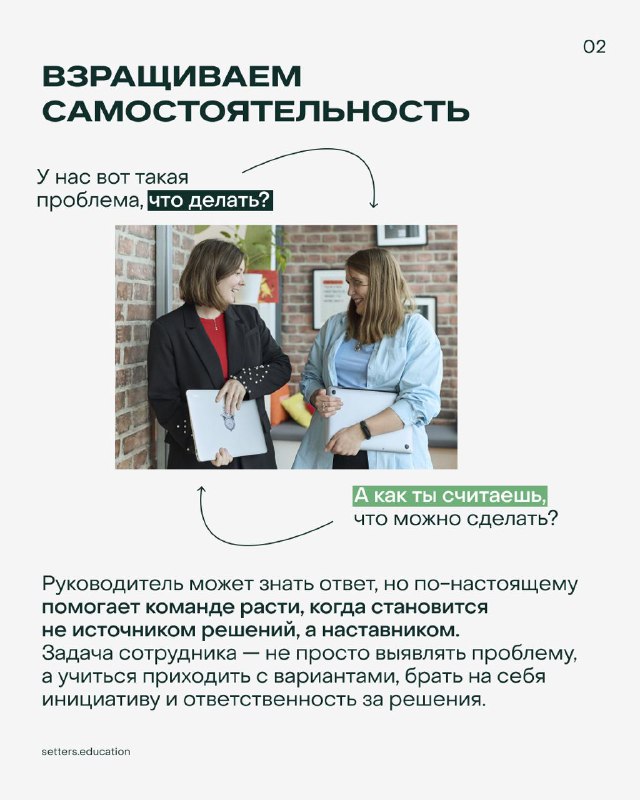 02

ВЗРАЩИВАЕМ САМОСТОЯТЕЛЬНОСТЬ

У нас вот такая проблема, что делать?

А как ты считаешь, что можно сделать?

Руководитель может знать ответ, но по-настоящему помогает команде расти, когда становится не источником решений, а наставником. Задача сотрудника — не просто выявлять проблему, а учиться приходить с вариантами, брать на себя инициативу и ответственность за решения.

setters.education